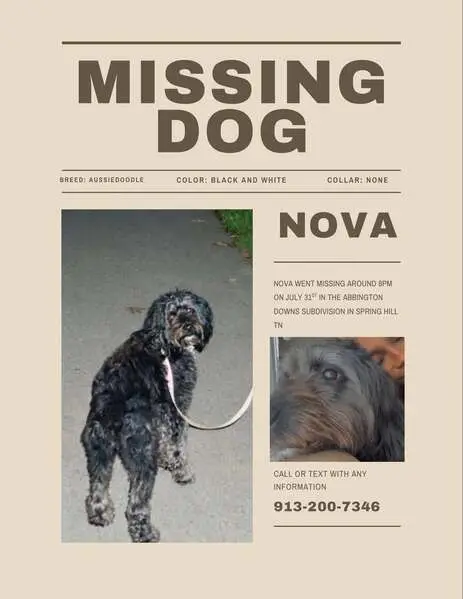 MISSING DOG

BREED: AUSSIEDOODLE

COLOR: BLACK AND WHITE

COLLAR: NONE

NOVA

NOVA WENT MISSING AROUND 8PM ON JULY 31ST IN THE ABBINGTON DOWNS SUBDIVISION IN SPRING HILL TN

CALL OR TEXT WITH ANY INFORMATION

913-200-7346